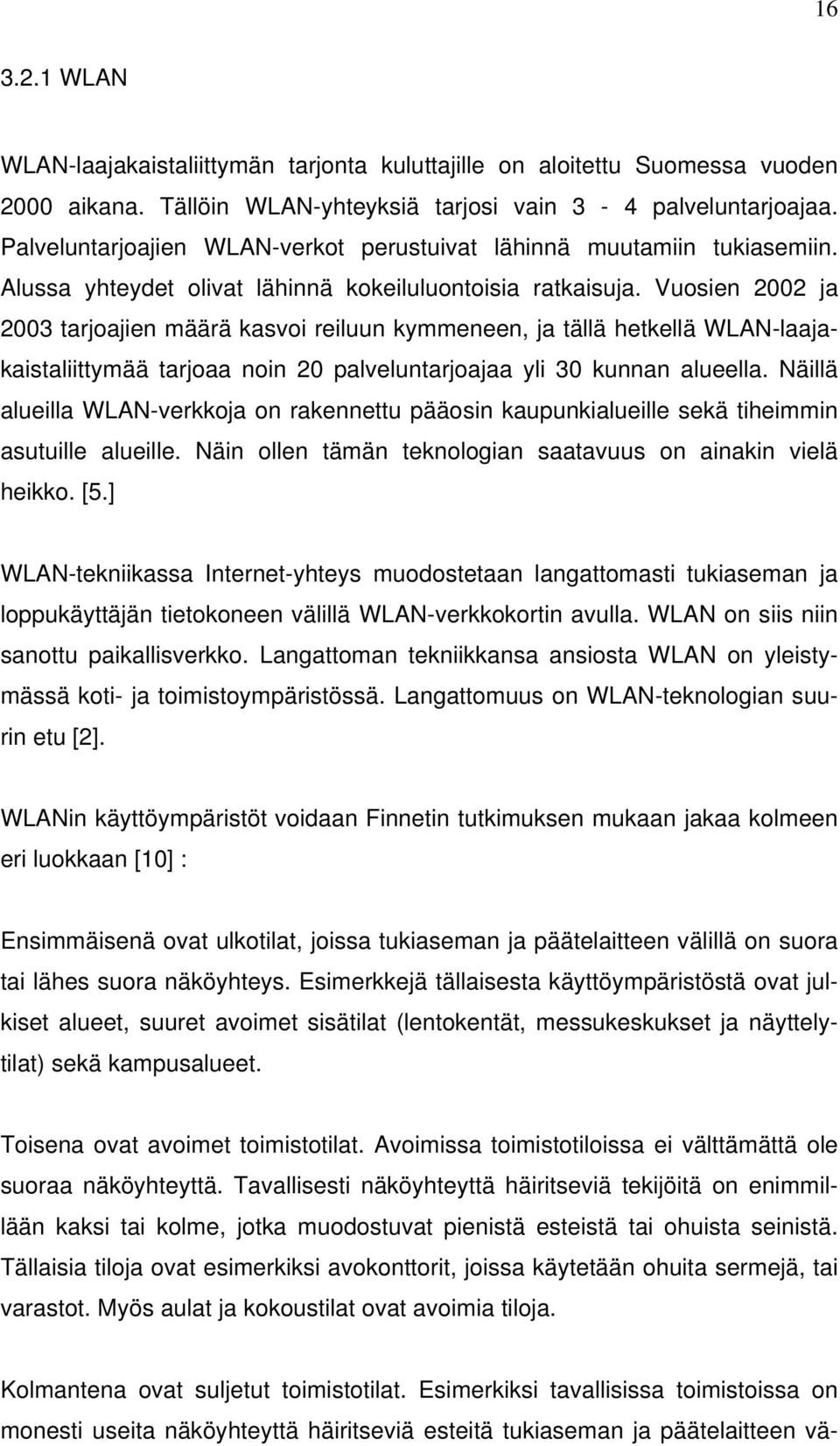 16

3.2.1 WLAN

WLAN-laajakaistaliittymän tarjonta kuluttajille on aloitettu Suomessa vuoden 2000 aikana. Tällöin WLAN-yhteyksiä tarjosi vain 3 - 4 palveluntarjoajaa. Palveluntarjoajien WLAN-verkot perustuivat lähinnä muutamiin tukiasemiin. Alussa yhteydet olivat lähinnä kokeiluluontoisia ratkaisuja. Vuosien 2002 ja 2003 tarjoajien määrä kasvoi reiluun kymmeneen, ja tällä hetkellä WLAN-laajakaistaliittymää tarjoaa noin 20 palveluntarjoajaa yli 30 kunnan alueella. Näillä alueilla WLAN-verkkoja on rakennettu pääosin kaupunkialueille sekä tiheimmin asutuille alueille. Näin ollen tämän teknologian saatavuus on ainakin vielä heikko. [5.]

WLAN-tekniikassa Internet-yhteys muodostetaan langattomasti tukiaseman ja loppukäyttäjän tietokoneen välillä WLAN-verkkokortin avulla. WLAN on siis niin sanottu paikallisverkko. Langattoman tekniikkansa ansiosta WLAN on yleistymässä koti- ja toimistoympäristössä. Langattomuus on WLAN-teknologian suurin etu [2].

WLANin käyttöympäristöt voidaan Finnetin tutkimuksen mukaan jakaa kolmeen eri luokkaan [10] :

Ensimmäisenä ovat ulkotilat, joissa tukiaseman ja päätelaitteen välillä on suora tai lähes suora näköyhteys. Esimerkkejä tällaisesta käyttöympäristöstä ovat julkiset alueet, suuret avoimet sisätilat (lentokentät, messukeskukset ja näyttelytilat) sekä kampusalueet.

Toisena ovat avoimet toimistotilat. Avoimissa toimistotiloissa ei välttämättä ole suoraa näköyhteyttä. Tavallisesti näköyhteyttä häiritseviä tekijöitä on enimmillään kaksi tai kolme, jotka muodostuvat pienistä esteistä tai ohuista seinistä. Tällaisia tiloja ovat esimerkiksi avokonttorit, joissa käytetään ohuita sermejä, tai varastot. Myös aulat ja kokoustilat ovat avoimia tiloja.

Kolmantena ovat suljetut toimistotilat. Esimerkiksi tavallisissa toimistoissa on monesti useita näköyhteyttä häiritseviä esteitä tukiaseman ja päätelaitteen vä-